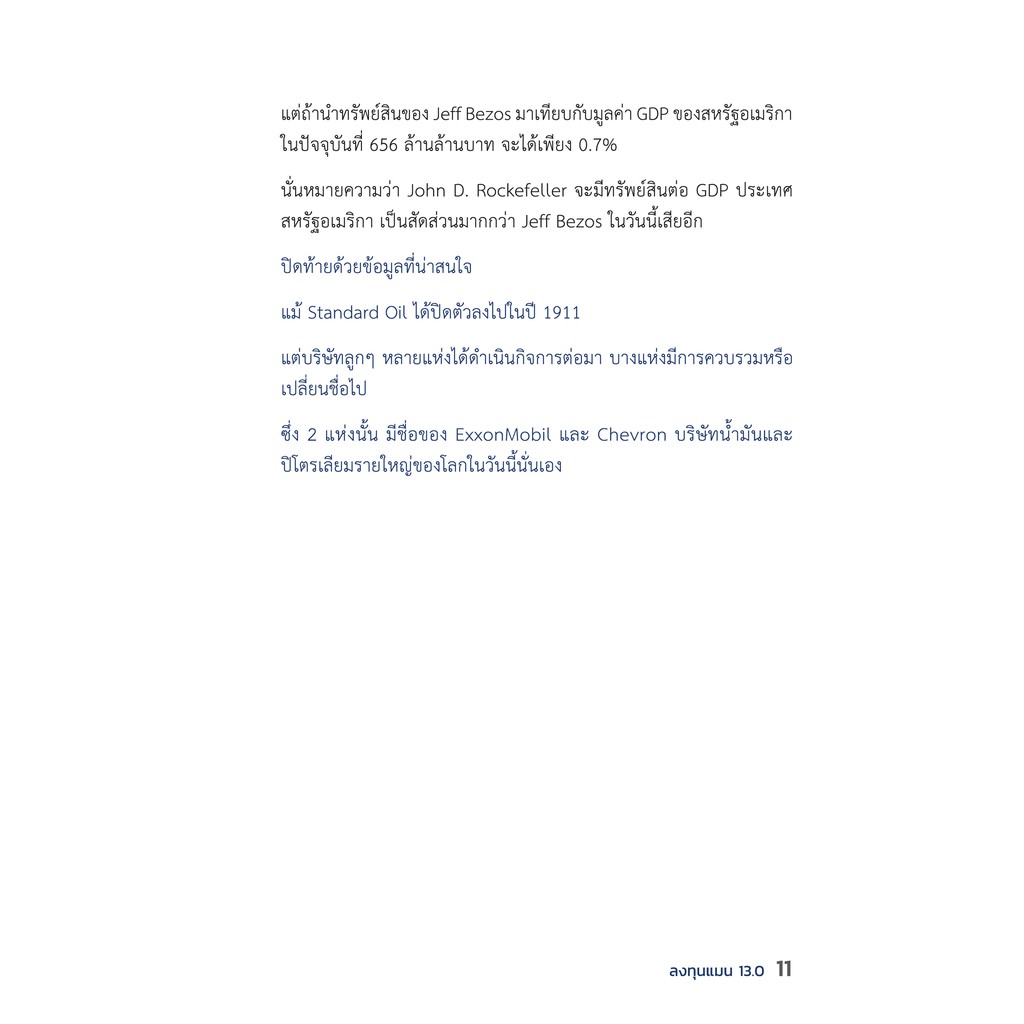 แต่ถ้านำทรัพย์สินของ Jeff Bezos มาเทียบกับมูลค่า GDP ของสหรัฐอเมริกาในปัจจุบันที่ 656 ล้านล้านบาท จะได้เพียง 0.7%

นั่นหมายความว่า John D. Rockefeller จะมีทรัพย์สินต่อ GDP ประเทศสหรัฐอเมริกา เป็นสัดส่วนมากกว่า Jeff Bezos ในวันนี้เสียอีก

ปิดท้ายด้วยข้อมูลที่น่าสนใจ

แม้ Standard Oil ได้ปิดตัวลงไปในปี 1911

แต่บริษัทลูกๆ หลายแห่งได้ดำเนินกิจการต่อมา บางแห่งมีการควบรวมหรือเปลี่ยนชื่อไป

ซึ่ง 2 แห่งนั้น มีชื่อของ ExxonMobil และ Chevron บริษัทน้ำมันและปิโตรเลียมรายใหญ่ของโลกในวันนี้นั่นเอง

ลงทุนแมน 13.0 11